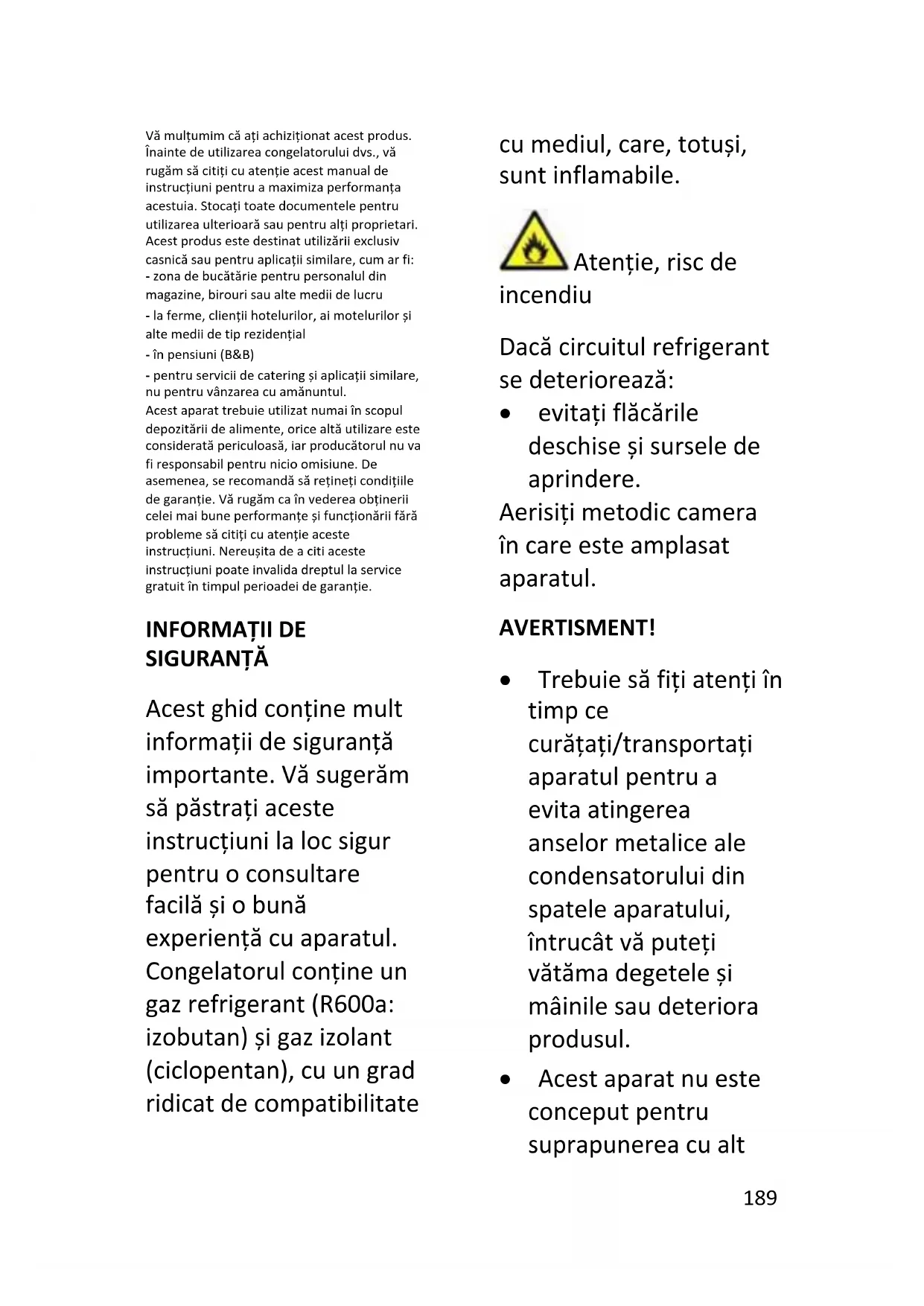 Vă mulțumim că ați achiziționat acest produs. Înainte de utilizarea congelatorului dvs., vă rugăm să citiți cu atenție acest manual de instrucțiuni pentru a maximiza performanța acestuia. Stocați toate documentele pentru utilizarea ulterioară sau pentru alți proprietari. Acest produs este destinat utilizării exclusiv casnică sau pentru aplicații similare, cum ar fi:
- zona de bucătărie pentru personalul din magazine, birouri sau alte medii de lucru
- la ferme, clienții hotelurilor, ai motelurilor și alte medii de tip rezidențial
- în pensiuni (B&B)
- pentru servicii de catering și aplicații similare, nu pentru vânzarea cu amănuntul.
Acest aparat trebuie utilizat numai în scopul depozitării de alimente, orice altă utilizare este considerată periculoasă, iar producătorul nu va fi responsabil pentru nicio omisiune. De asemenea, se recomandă să rețineți condițiile de garanție. Vă rugăm ca în vederea obținerii celei mai bune performanțe și funcționării fără probleme să citiți cu atenție aceste instrucțiuni. Nereușita de a citi aceste instrucțiuni poate invalida dreptul la service gratuit în timpul perioadei de garanție.

INFORMAȚII DE SIGURANȚĂ

Acest ghid conține mult informații de siguranță importante. Vă sugerăm să păstrați aceste instrucțiuni la loc sigur pentru o consultare facilă și o bună experiență cu aparatul. Congelatorul conține un gaz refrigerant (R600a: izobutan) și gaz izolant (ciclopentan), cu un grad ridicat de compatibilitate cu mediul, care, totuși, sunt inflamabile.

Atenție, risc de incendiu

Dacă circuitul refrigerant se deteriorează:
• evitați flăcările deschise și sursele de aprindere.
Aerisiți metodic camera în care este amplasat aparatul.

AVERTISMENT!

• Trebuie să fiți atenți în timp ce curățați/transportați aparatul pentru a evita atingerea anselor metalice ale condensatorului din spatele aparatului, întrucât vă puteți vătăma degetele și mâinile sau deteriora produsul.
• Acest aparat nu este conceput pentru suprapunerea cu alt

189